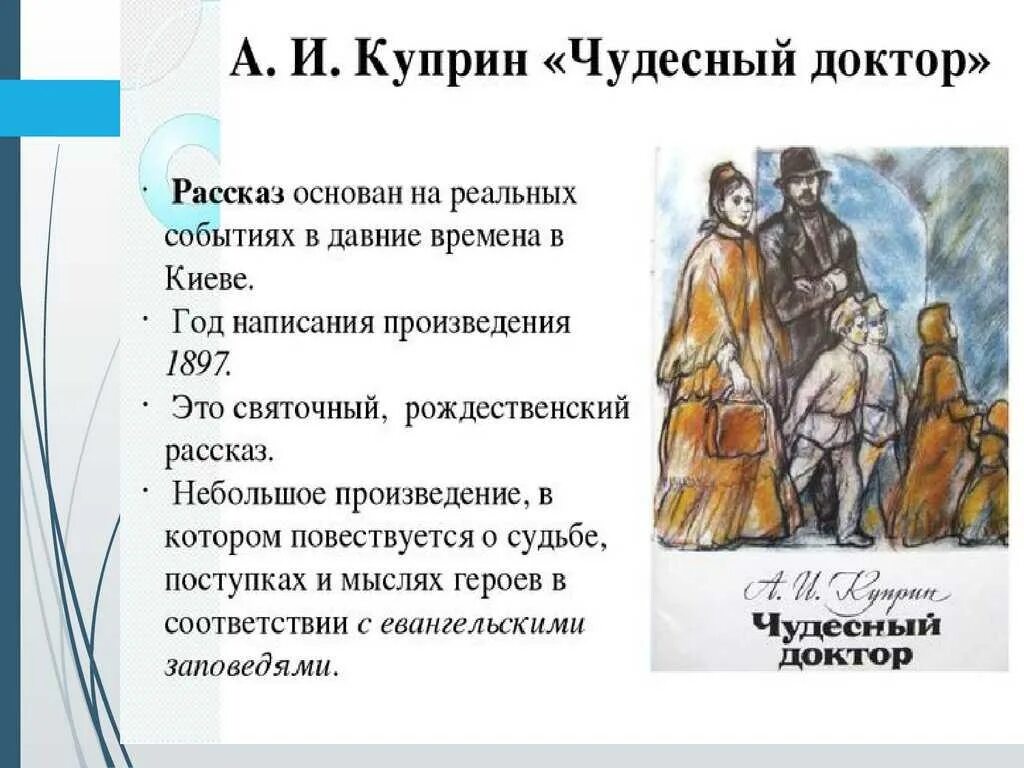 А. И. Куприн «Чудесный доктор»

· Рассказ основан на реальных событиях в давние времена в Киеве.
· Год написания произведения 1897.
· Это святочный, рождественский рассказ.
· Небольшое произведение, в котором повествуется о судьбе, поступках и мыслях героев в соответствии с евангельскими заповедями.

А. И. Куприн
Чудесный доктор